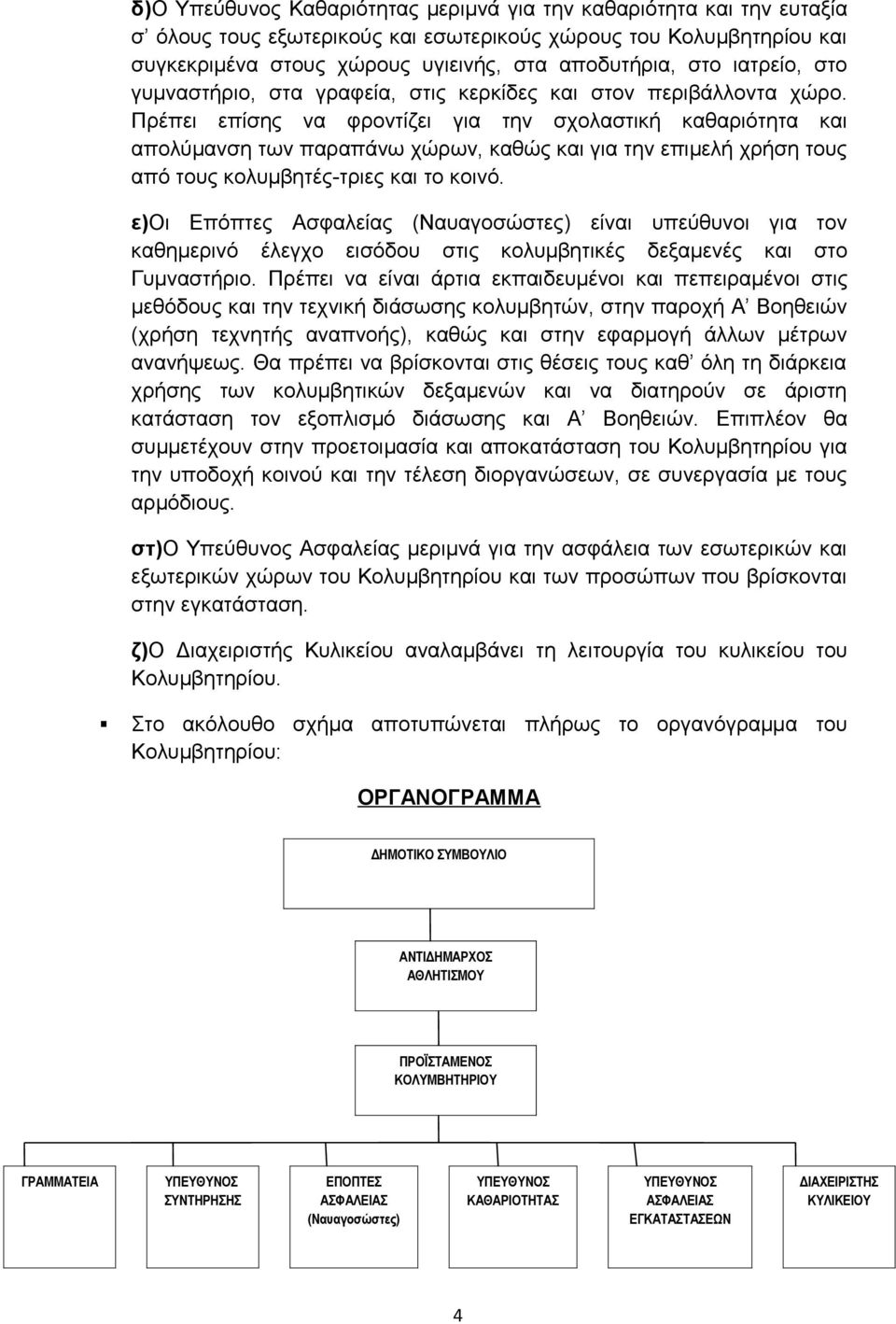 δ)Ο Υπεύθυνος Καθαριότητας μεριμνά για την καθαριότητα και την ευταξία σ' όλους τους εξωτερικούς και εσωτερικούς χώρους του Κολυμβητηρίου και συγκεκριμένα στους χώρους υγιεινής, στα αποδυτήρια, στο ιατρείο, στο γυμναστήριο, στα γραφεία, στις κερκίδες και στον περιβάλλοντα χώρο. Πρέπει επίσης να φροντίζει για την σχολαστική καθαριότητα και απολύμανση των παραπάνω χώρων, καθώς και για την επιμελή χρήση τους από τους κολυμβητές-τριες και το κοινό.

ε)Οι Επόπτες Ασφαλείας (Ναυαγοσώστες) είναι υπεύθυνοι για τον καθημερινό έλεγχο εισόδου στις κολυμβητικές δεξαμενές και στο Γυμναστήριο. Πρέπει να είναι άρτια εκπαιδευμένοι και πεπειραμένοι στις μεθόδους και την τεχνική διάσωσης κολυμβητών, στην παροχή Α' Βοηθειών (χρήση τεχνητής αναπνοής), καθώς και στην εφαρμογή άλλων μέτρων ανανήψεως. Θα πρέπει να βρίσκονται στις θέσεις τους καθ' όλη τη διάρκεια χρήσης των κολυμβητικών δεξαμενών και να διατηρούν σε άριστη κατάσταση τον εξοπλισμό διάσωσης και Α' Βοηθειών. Επιπλέον θα συμμετέχουν στην προετοιμασία και αποκατάσταση του Κολυμβητηρίου για την υποδοχή κοινού και την τέλεση διοργανώσεων, σε συνεργασία με τους αρμόδιους.

στ)Ο Υπεύθυνος Ασφαλείας μεριμνά για την ασφάλεια των εσωτερικών και εξωτερικών χώρων του Κολυμβητηρίου και των προσώπων που βρίσκονται στην εγκατάσταση.

ζ)Ο Διαχειριστής Κυλικείου αναλαμβάνει τη λειτουργία του κυλικείου του Κολυμβητηρίου.

Στο ακόλουθο σχήμα αποτυπώνεται πλήρως το οργανόγραμμα του Κολυμβητηρίου:

ΟΡΓΑΝΟΓΡΑΜΜΑ

ΔΗΜΟΤΙΚΟ ΣΥΜΒΟΥΛΙΟ

ΑΝΤΙΔΗΜΑΡΧΟΣ ΑΘΛΗΤΙΣΜΟΥ

ΠΡΟΪΣΤΑΜΕΝΟΣ ΚΟΛΥΜΒΗΤΗΡΙΟΥ

ΓΡΑΜΜΑΤΕΙΑ

ΥΠΕΥΘΥΝΟΣ ΣΥΝΤΗΡΗΣΗΣ

ΕΠΟΠΤΕΣ ΑΣΦΑΛΕΙΑΣ (Ναυαγοσώστες)

ΥΠΕΥΘΥΝΟΣ ΚΑΘΑΡΙΟΤΗΤΑΣ

ΥΠΕΥΘΥΝΟΣ ΑΣΦΑΛΕΙΑΣ ΕΓΚΑΤΑΣΤΑΣΕΩΝ

ΔΙΑΧΕΙΡΙΣΤΗΣ ΚΥΛΙΚΕΙΟΥ

4